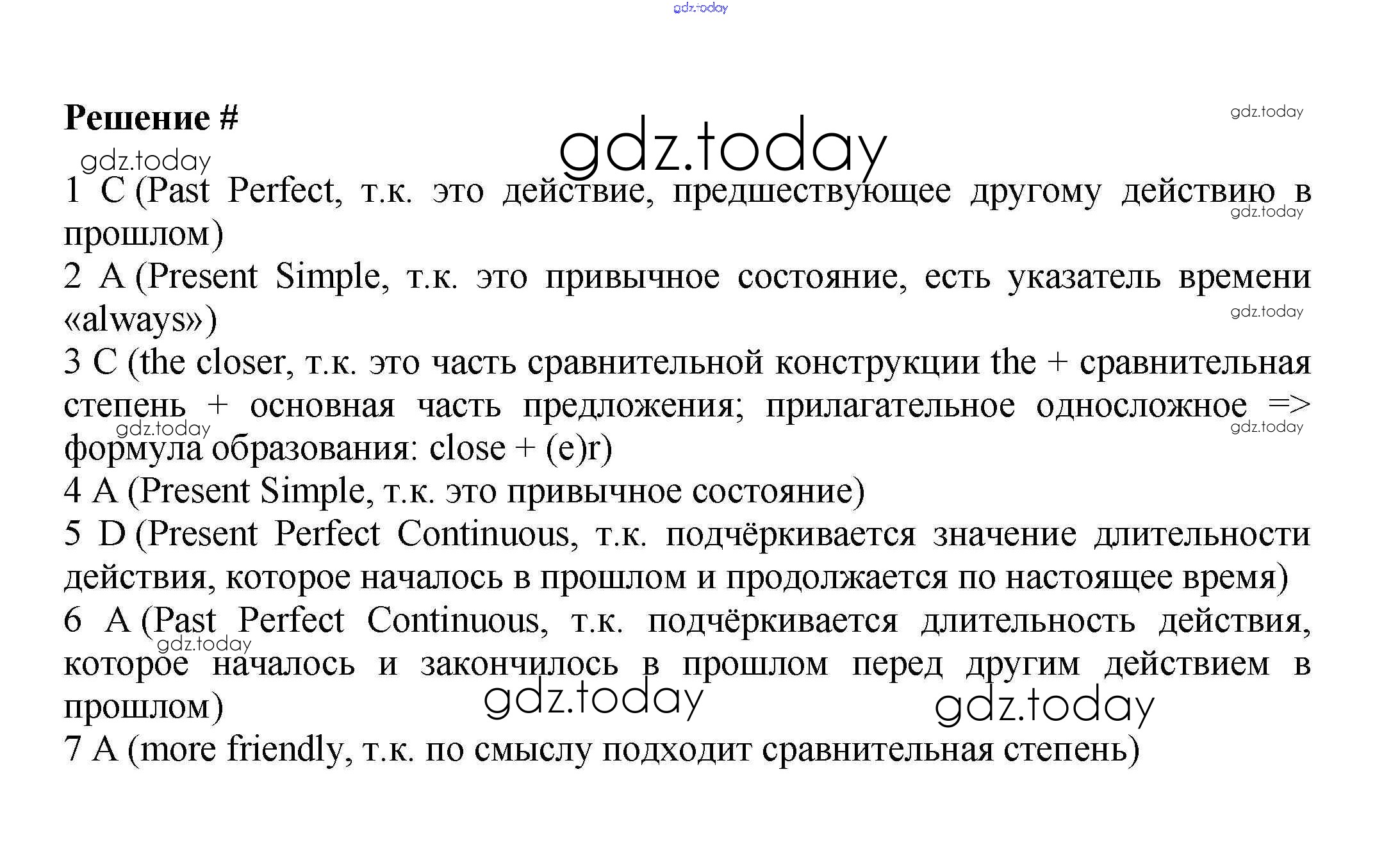 gdz.today

Решение #

gdz.today

gdz.today

gdz.today

1 C (Past Perfect, т.к. это действие, предшествующее другому действию в прошлом)

gdz.today

2 A (Present Simple, т.к. это привычное состояние, есть указатель времени «always»)

gdz.today

3 C (the closer, т.к. это часть сравнительной конструкции the + сравнительная степень + основная часть предложения; прилагательное односложное => формула образования: close + (e)r)

gdz.today

gdz.today

4 A (Present Simple, т.к. это привычное состояние)

5 D (Present Perfect Continuous, т.к. подчёркивается значение длительности действия, которое началось в прошлом и продолжается по настоящее время)

6 A (Past Perfect Continuous, т.к. подчёркивается длительность действия, которое началось и закончилось в прошлом перед другим действием в прошлом)

gdz.today

gdz.today

gdz.today

7 A (more friendly, т.к. по смыслу подходит сравнительная степень)